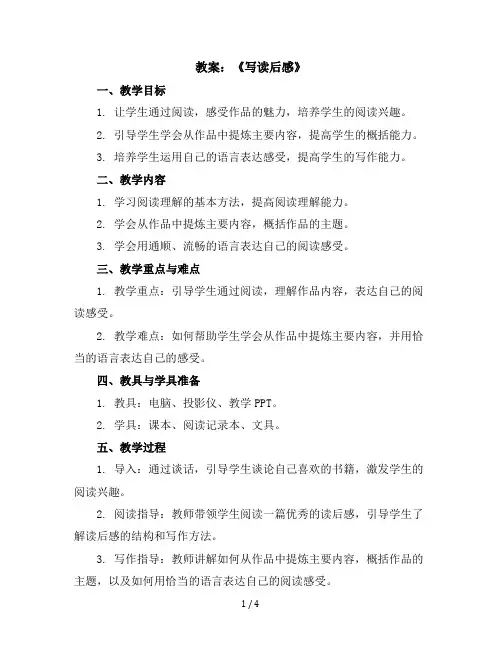 教案：《写读后感》

一、教学目标

1. 让学生通过阅读，感受作品的魅力，培养学生的阅读兴趣。

2. 引导学生学会从作品中提炼主要内容，提高学生的概括能力。

3. 培养学生运用自己的语言表达感受，提高学生的写作能力。

二、教学内容

1. 学习阅读理解的基本方法，提高阅读理解能力。

2. 学会从作品中提炼主要内容，概括作品的主题。

3. 学会用通顺、流畅的语言表达自己的阅读感受。

三、教学重点与难点

1. 教学重点：引导学生通过阅读，理解作品内容，表达自己的阅读感受。

2. 教学难点：如何帮助学生学会从作品中提炼主要内容，并用恰当的语言表达自己的感受。

四、教具与学具准备

1. 教具：电脑、投影仪、教学 PPT。

2. 学具：课本、阅读记录本、文具。

五、教学过程

1. 导入：通过谈话，引导学生谈论自己喜欢的书籍，激发学生的阅读兴趣。

2. 阅读指导：教师带领学生阅读一篇优秀的读后感，引导学生了解读后感的结构和写作方法。

3. 写作指导：教师讲解如何从作品中提炼主要内容，概括作品的主题，以及如何用恰当的语言表达自己的阅读感受。

1 / 4